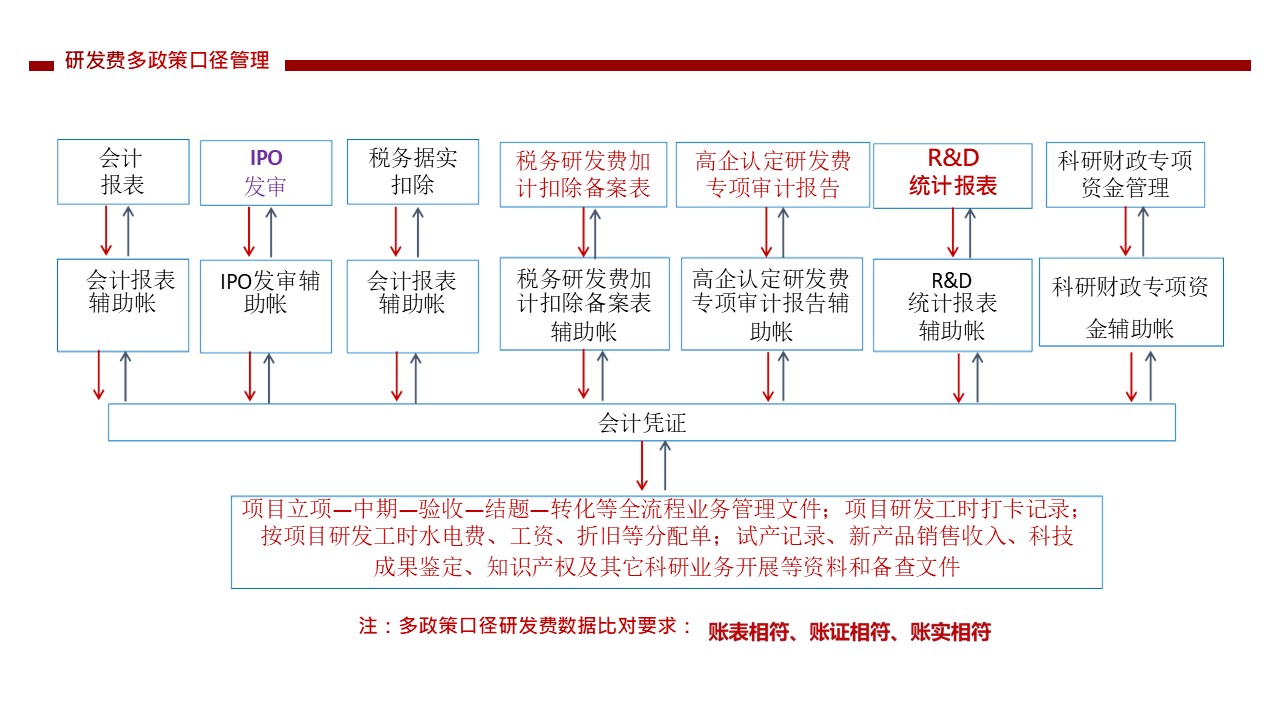 研发费多政策口径管理

会计报表

IPO 发审

税务据实扣除

税务研发费加计扣除备案表

高企认定研发费专项审计报告

R&D 统计报表

科研财政专项资金管理

会计报表辅助帐

IPO发审辅助帐

会计报表辅助帐

税务研发费加计扣除备案表辅助帐

高企认定研发费专项审计报告辅助帐

R&D 统计报表辅助帐

科研财政专项资金辅助帐

会计凭证

项目立项—中期—验收—结题—转化等全流程业务管理文件；项目研发工时打卡记录；按项目研发工时水电费、工资、折旧等分配单；试产记录、新产品销售收入、科技成果鉴定、知识产权及其它科研业务开展等资料和备查文件

注：多政策口径研发费数据比对要求： 账表相符、账证相符、账实相符